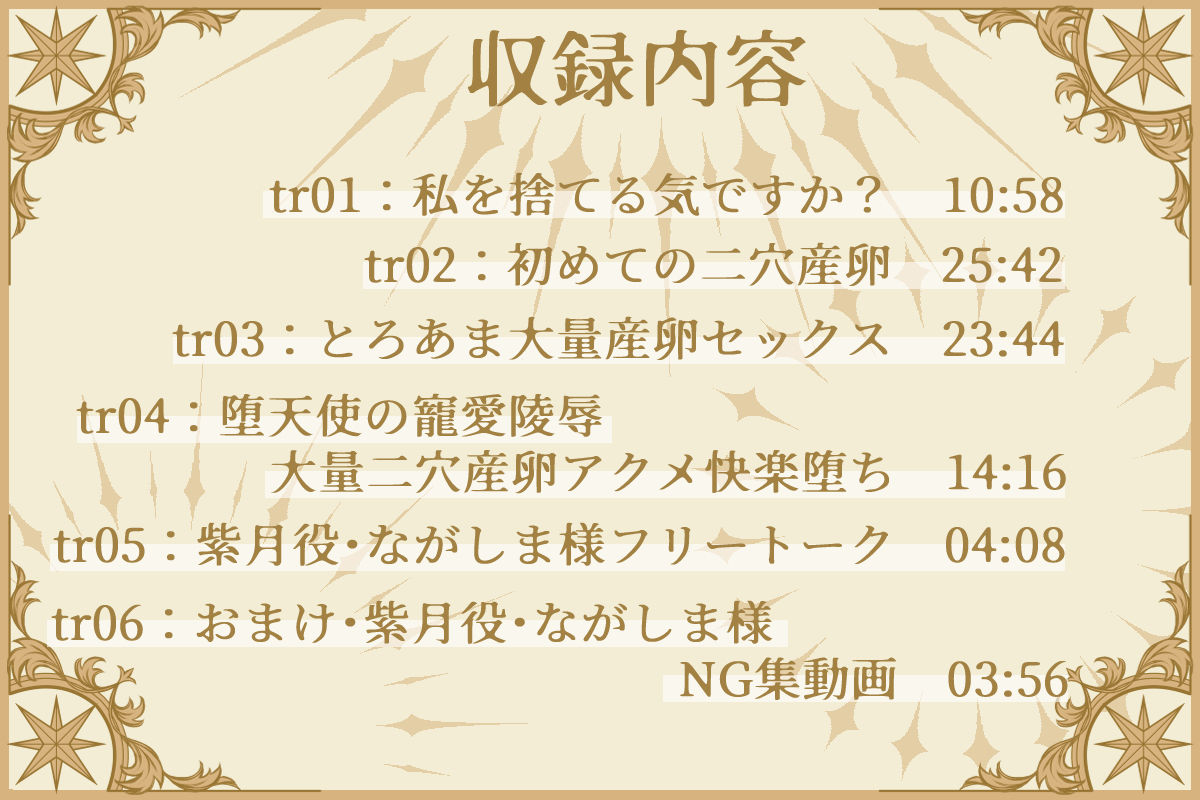 収録内容

tr01：私を捨てる気ですか？　10:58

tr02：初めての二穴産卵　25:42

tr03：とろあま大量産卵セックス　23:44

tr04：堕天使の寵愛陵辱
大量二穴産卵アクメ快楽堕ち　14:16

tr05：紫月役・ながしま様フリートーク　04:08

tr06：おまけ・紫月役・ながしま様
NG集動画　03:56